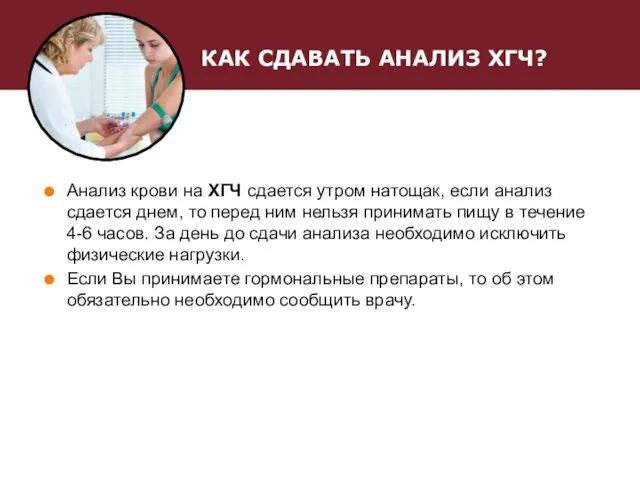 КАК СДАВАТЬ АНАЛИЗ ХГЧ?

Анализ крови на ХГЧ сдается утром натощак, если анализ сдается днем, то перед ним нельзя принимать пищу в течение 4-6 часов. За день до сдачи анализа необходимо исключить физические нагрузки.

Если Вы принимаете гормональные препараты, то об этом обязательно необходимо сообщить врачу.